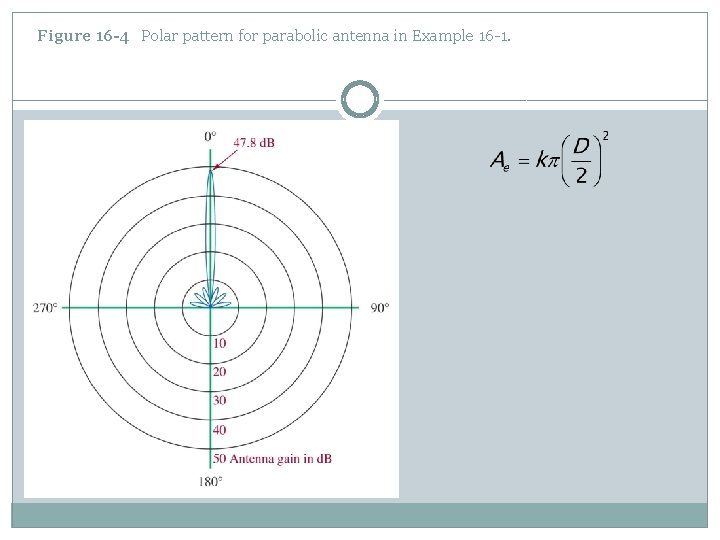 Figure 16-4 Polar pattern for parabolic antenna in Example 16-1.

0°

47.8 dB

270°

90°

10

20

30

40

50 Antenna gain in dB

180°

$A_e = k\pi\left(\frac{D}{2}\right)^2$